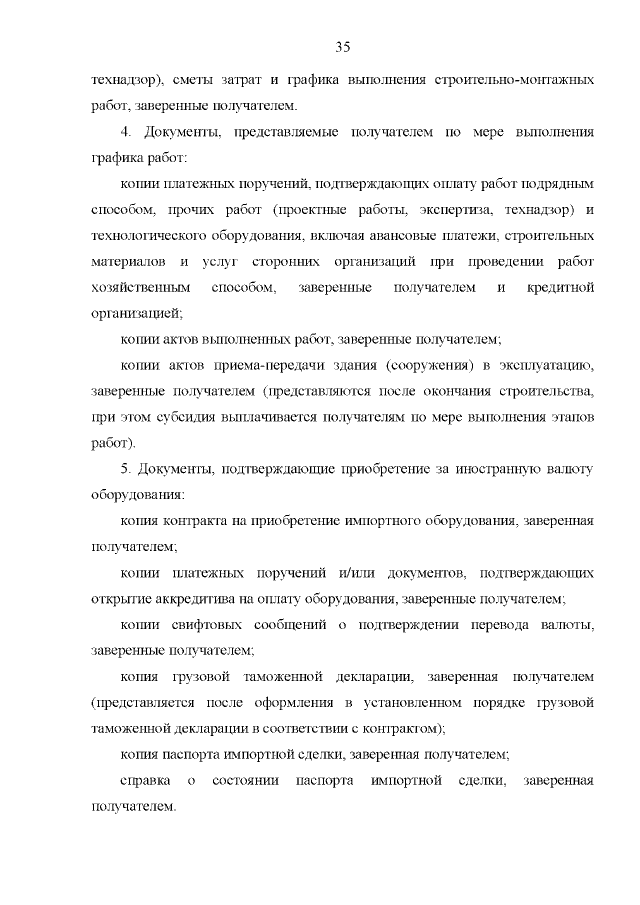 35

технадзор), сметы затрат и графика выполнения строительно-монтажных работ, заверенные получателем.

4. Документы, представляемые получателем по мере выполнения графика работ:

копии платежных поручений, подтверждающих оплату работ подрядным способом, прочих работ (проектные работы, экспертиза, технадзор) и технологического оборудования, включая авансовые платежи, строительных материалов и услуг сторонних организаций при проведении работ хозяйственным способом, заверенные получателем и кредитной организацией;

копии актов выполненных работ, заверенные получателем;

копии актов приема-передачи здания (сооружения) в эксплуатацию, заверенные получателем (представляются после окончания строительства, при этом субсидия выплачивается получателям по мере выполнения этапов работ).

5. Документы, подтверждающие приобретение за иностранную валюту оборудования:

копия контракта на приобретение импортного оборудования, заверенная получателем;

копии платежных поручений и/или документов, подтверждающих открытие аккредитива на оплату оборудования, заверенные получателем;

копии свифтовых сообщений о подтверждении перевода валюты, заверенные получателем;

копия грузовой таможенной декларации, заверенная получателем (представляется после оформления в установленном порядке грузовой таможенной декларации в соответствии с контрактом);

копия паспорта импортной сделки, заверенная получателем;

справка о состоянии паспорта импортной сделки, заверенная получателем.